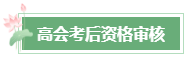 高会考后资格审核